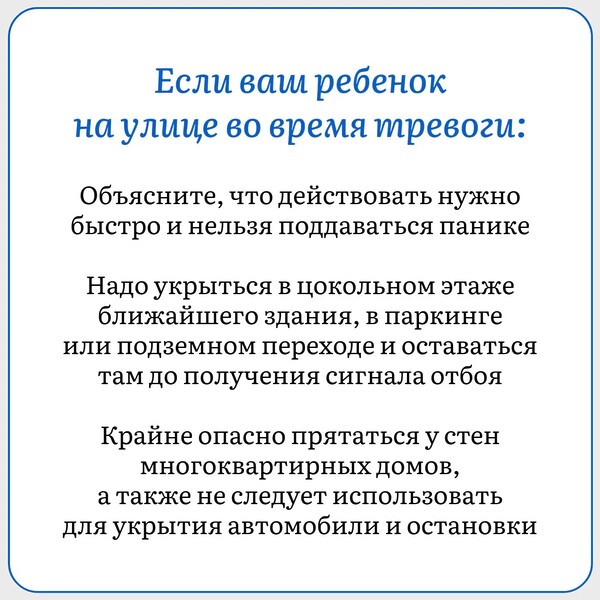 Если ваш ребенок на улице во время тревоги:

Объясните, что действовать нужно быстро и нельзя поддаваться панике

Надо укрыться в цокольном этаже ближайшего здания, в паркинге или подземном переходе и оставаться там до получения сигнала отбоя

Крайне опасно прятаться у стен многоквартирных домов, а также не следует использовать для укрытия автомобили и остановки